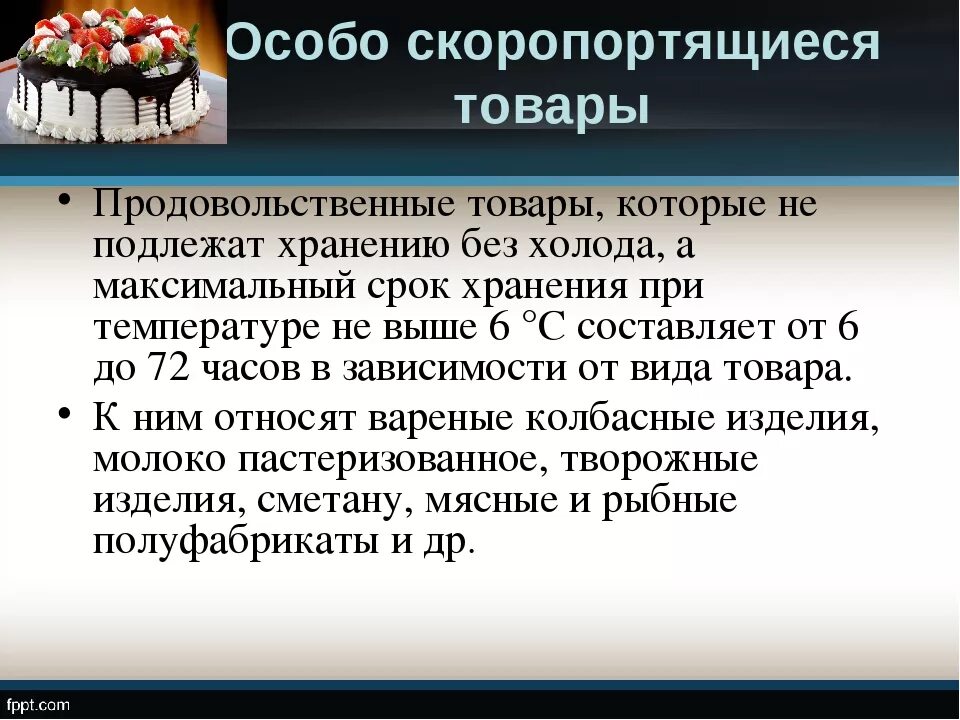 Особо скоропортящиеся товары

• Продовольственные товары, которые не подлежат хранению без холода, а максимальный срок хранения при температуре не выше 6 °С составляет от 6 до 72 часов в зависимости от вида товара.
• К ним относят вареные колбасные изделия, молоко пастеризованное, творожные изделия, сметану, мясные и рыбные полуфабрикаты и др.

fppt.com